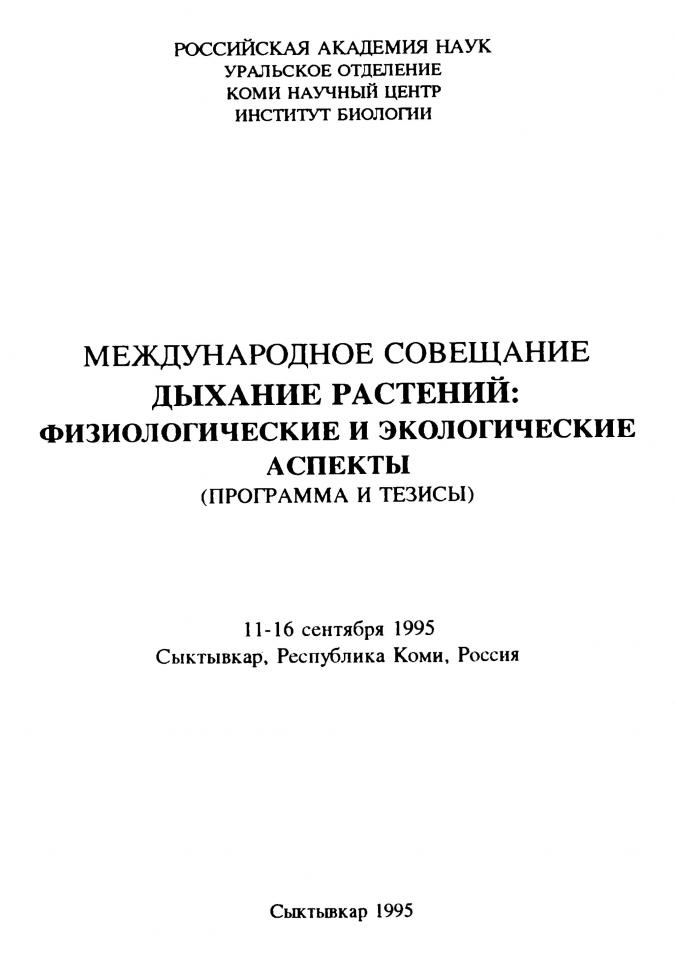 РОССИЙСКАЯ АКАДЕМИЯ НАУК
УРАЛЬСКОЕ ОТДЕЛЕНИЕ
КОМИ НАУЧНЫЙ ЦЕНТР
ИНСТИТУТ БИОЛОГИИ

МЕЖДУНАРОДНОЕ СОВЕЩАНИЕ
ДЫХАНИЕ РАСТЕНИЙ:
ФИЗИОЛОГИЧЕСКИЕ И ЭКОЛОГИЧЕСКИЕ АСПЕКТЫ
(ПРОГРАММА И ТЕЗИСЫ)

11-16 сентября 1995
Сыктывкар, Республика Коми, Россия

Сыктывкар 1995